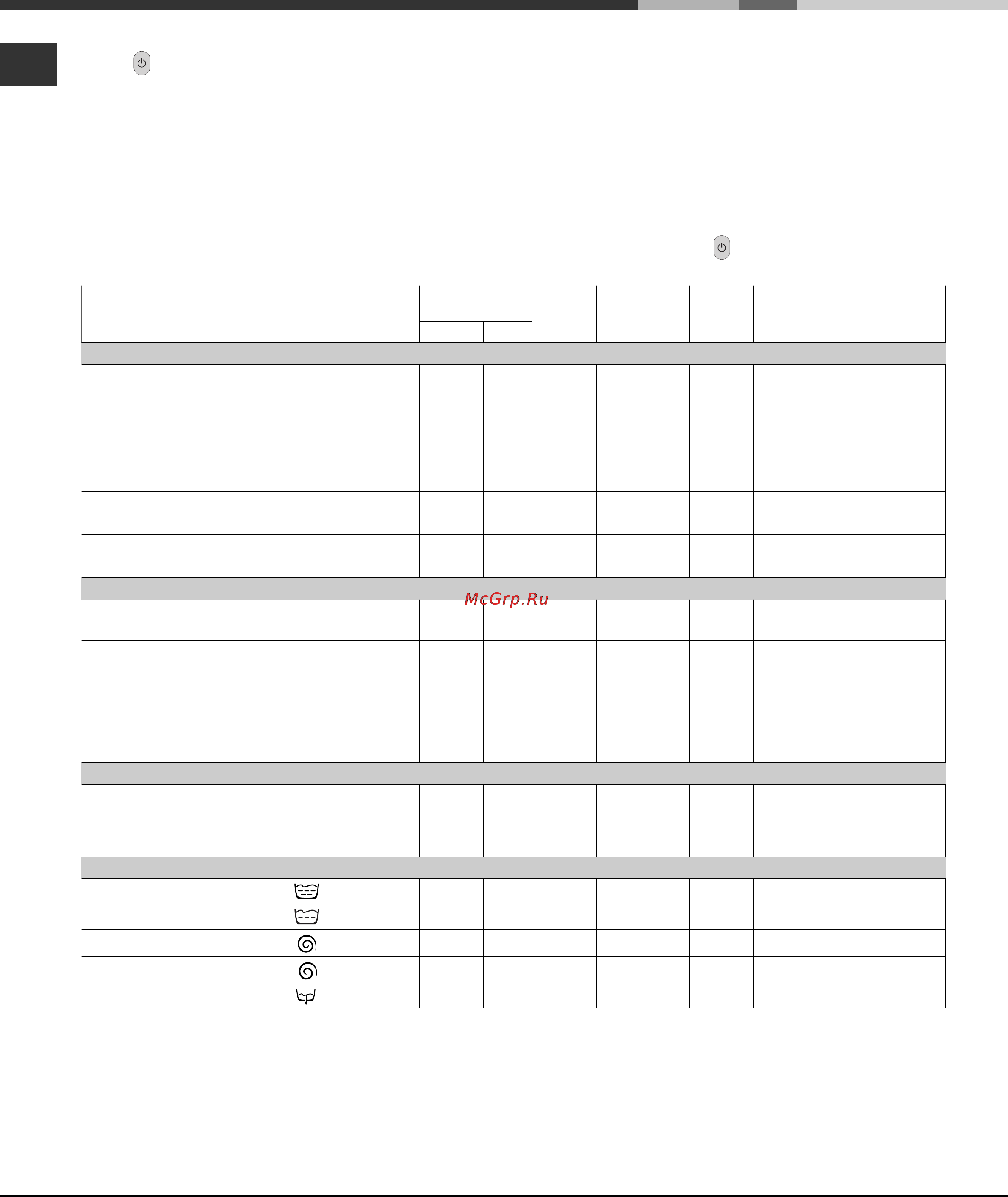 McGrp.Ru